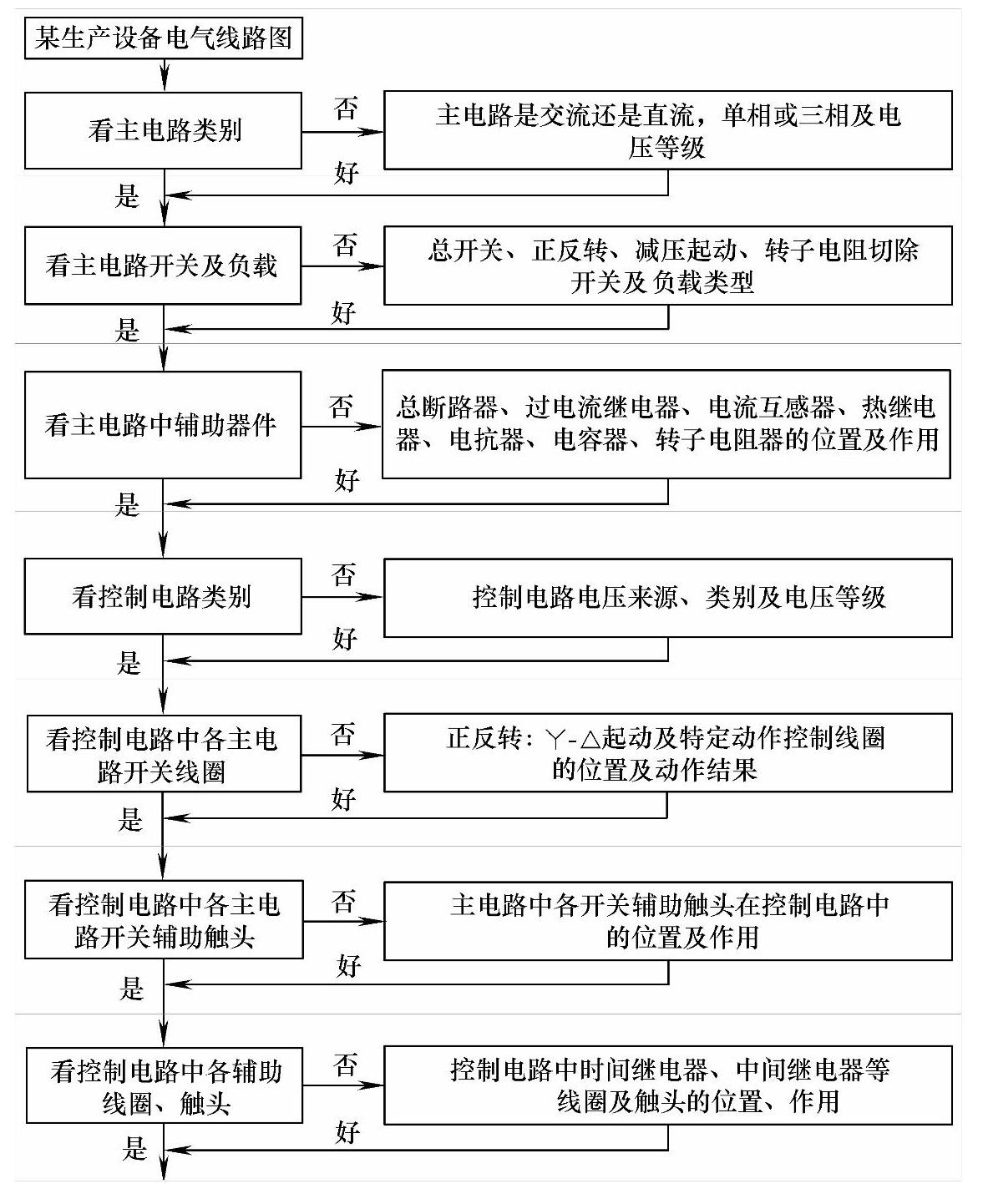 某生产设备电气线路图

看主电路类别

否

主电路是交流还是直流，单相或三相及电压等级

好

是

看主电路开关及负载

否

总开关、正反转、减压起动、转子电阻切除开关及负载类型

好

是

看主电路中辅助器件

否

总断路器、过电流继电器、电流互感器、热继电器、电抗器、电容器、转子电阻器的位置及作用

好

是

看控制电路类别

否

控制电路电压来源、类别及电压等级

好

是

看控制电路中各主电路开关线圈

否

正反转：Y-△起动及特定动作控制线圈的位置及动作结果

好

是

看控制电路中各主电路开关辅助触头

否

主电路中各开关辅助触头在控制电路中的位置及作用

好

是

看控制电路中各辅助线圈、触头

否

控制电路中时间继电器、中间继电器等线圈及触头的位置、作用

好

是